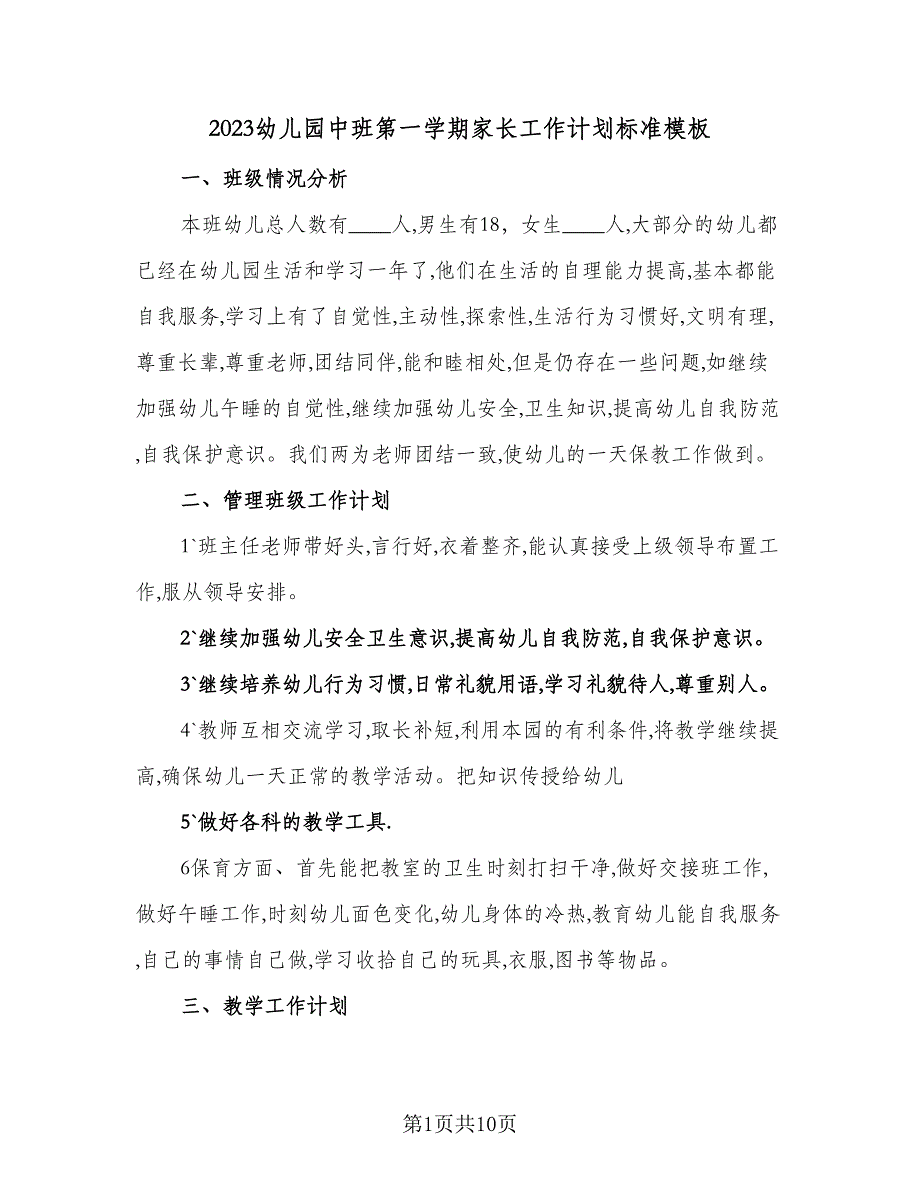 2023幼儿园中班第一学期家长工作计划标准模板

一、班级情况分析

本班幼儿总人数有____人,男生有18，女生____人,大部分的幼儿都已经在幼儿园生活和学习一年了,他们在生活的自理能力提高,基本都能自我服务,学习上有了自觉性,主动性,探索性,生活行为习惯好,文明有理,尊重长辈,尊重老师,团结同伴,能和睦相处,但是仍存在一些问题,如继续加强幼儿午睡的自觉性,继续加强幼儿安全,卫生知识,提高幼儿自我防范,自我保护意识。我们两为老师团结一致,使幼儿的一天保教工作做到。

二、管理班级工作计划

1`班主任老师带好头,言行好,衣着整齐,能认真接受上级领导布置工作,服从领导安排。

2`继续加强幼儿安全卫生意识,提高幼儿自我防范,自我保护意识。

3`继续培养幼儿行为习惯,日常礼貌用语,学习礼貌待人,尊重别人。

4`教师互相交流学习,取长补短,利用本园的有利条件,将教学继续提高,确保幼儿一天正常的教学活动。把知识传授给幼儿

5`做好各科的教学工具.

6保育方面、首先能把教室的卫生时刻打扫干净,做好交接班工作,做好午睡工作,时刻幼儿面色变化,幼儿身体的冷热,教育幼儿能自我服务,自己的事情自己做,学习收拾自己的玩具,衣服,图书等物品。

三、教学工作计划

第1页共10页